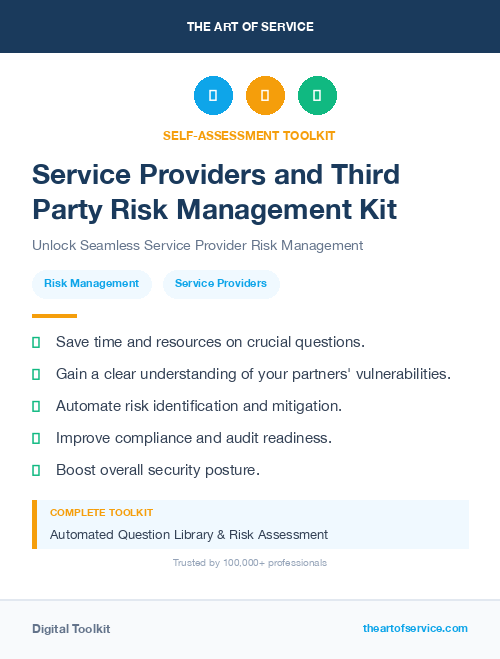 THE ART OF SERVICE

SELF-ASSESSMENT TOOLKIT

Service Providers and Third Party Risk Management Kit

Unlock Seamless Service Provider Risk Management

Risk Management

Service Providers

Save time and resources on crucial questions.

Gain a clear understanding of your partners' vulnerabilities.

Automate risk identification and mitigation.

Improve compliance and audit readiness.

Boost overall security posture.

COMPLETE TOOLKIT

Automated Question Library & Risk Assessment

Trusted by 100,000+ professionals

Digital Toolkit

theartofservice.com